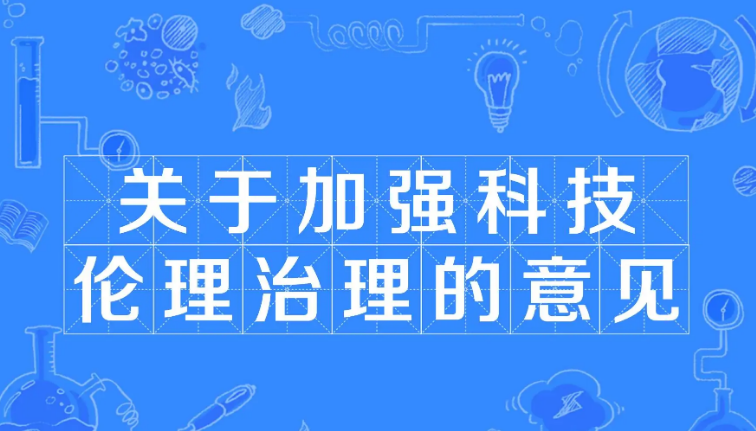 关于加强科技
伦理治理的意见